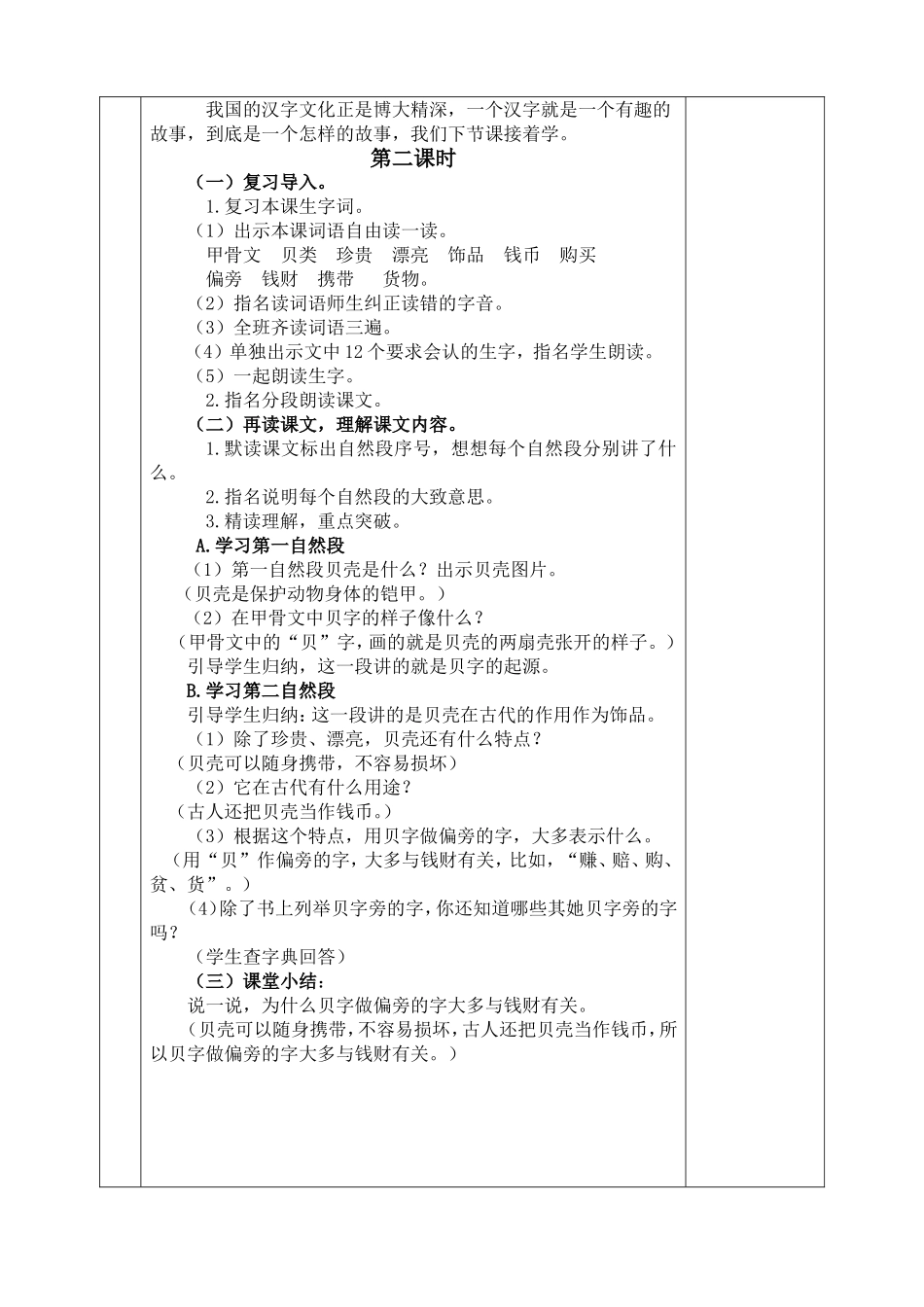 我国的汉字文化正是博大精深，一个汉字就是一个有趣的故事，到底是一个怎样的故事，我们下节课接着学。

第二课时

（一）复习导入。

1.复习本课生字词。

（1）出示本课词语自由读一读。

甲骨文　贝类　珍贵　漂亮　饰品　钱币　购买

偏旁　钱财　携带　货物。

（2）指名读词语师生纠正读错的字音。

（3）全班齐读词语三遍。

（4）单独出示文中12个要求会认的生字，指名学生朗读。

（5）一起朗读生字。

2.指名分段朗读课文。

（二）再读课文，理解课文内容。

1.默读课文标出自然段序号，想想每个自然段分别讲了什么。

2.指名说明每个自然段的大致意思。

3.精读理解，重点突破。

A.学习第一自然段

（1）第一自然段贝壳是什么？出示贝壳图片。

（贝壳是保护动物身体的铠甲。）

（2）在甲骨文中贝字的样子像什么？

（甲骨文中的“贝”字，画的就是贝壳的两扇壳张开的样子。）

引导学生归纳，这一段讲的就是贝字的起源。

B.学习第二自然段

引导学生归纳：这一段讲的是贝壳在古代的作用作为饰品。

（1）除了珍贵、漂亮，贝壳还有什么特点？

（贝壳可以随身携带，不容易损坏）

（2）它在古代有什么用途？

（古人还把贝壳当作钱币。）

（3）根据这个特点，用贝字做偏旁的字，大多表示什么。

（用“贝”作偏旁的字，大多与钱财有关，比如，“赚、赔、购、贫、货”。）

(4)除了书上列举贝字旁的字，你还知道哪些其她贝字旁的字吗？

（学生查字典回答）

（三）课堂小结：

说一说，为什么贝字做偏旁的字大多与钱财有关。

（贝壳可以随身携带，不容易损坏，古人还把贝壳当作钱币，所以贝字做偏旁的字大多与钱财有关。）